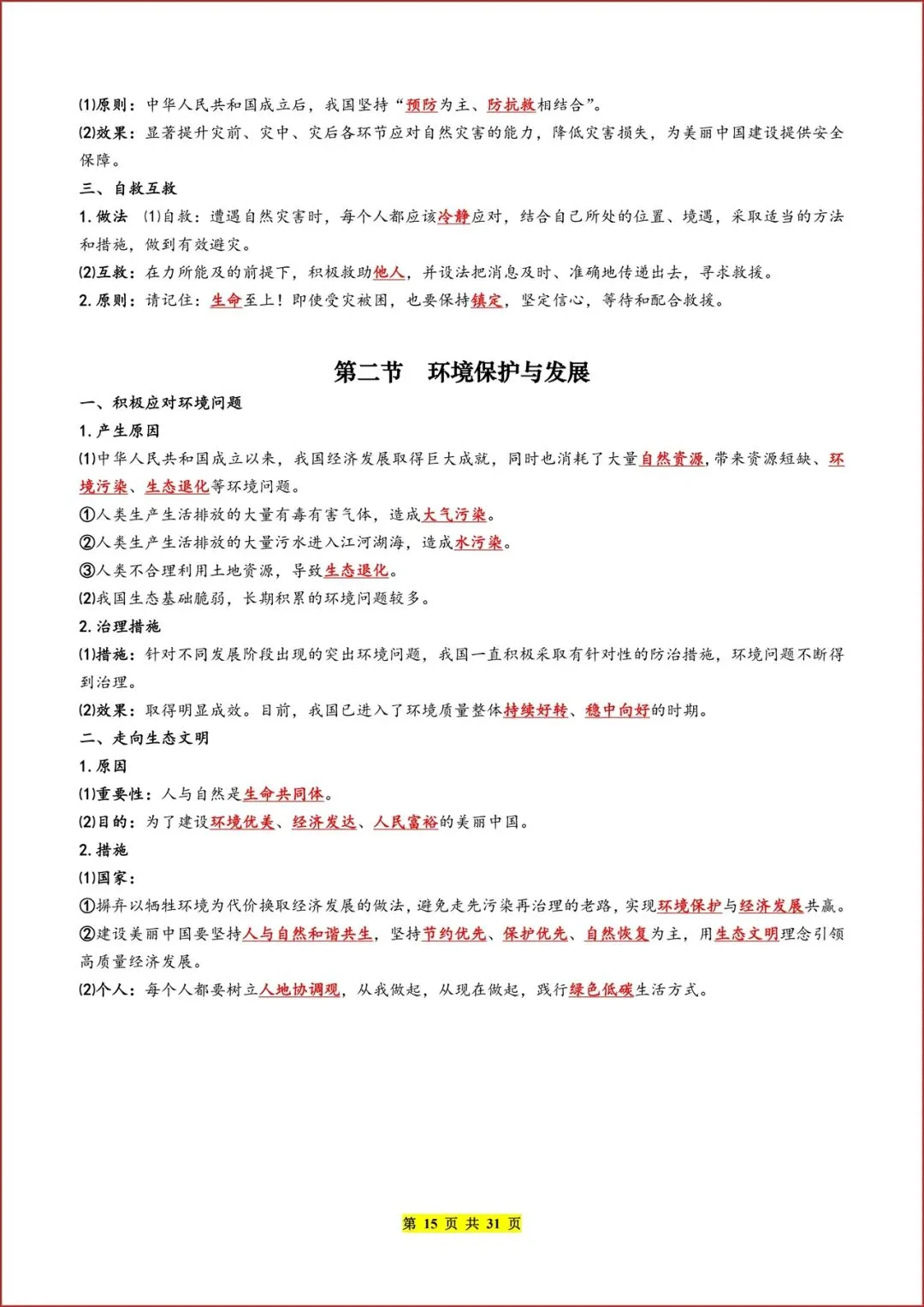 (1)原则：中华人民共和国成立后，我国坚持“预防为主、防抗救相结合”。
(2)效果：显著提升灾前、灾中、灾后各环节应对自然灾害的能力，降低灾害损失，为美丽中国建设提供安全保障。
三、自救互救
1. 做法 (1)自救：遭遇自然灾害时，每个人都应该冷静应对，结合自己所处的位置、境遇，采取适当的方法和措施，做到有效避灾。
(2)互救：在力所能及的前提下，积极救助他人，并设法把消息及时、准确地传递出去，寻求救援。
2. 原则：请记住：生命至上！即使受灾被困，也要保持镇定，坚定信心，等待和配合救援。

第二节 环境保护与发展

一、积极应对环境问题
1. 产生原因
(1)中华人民共和国成立以来，我国经济发展取得巨大成就，同时也消耗了大量自然资源，带来资源短缺、环境污染、生态退化等环境问题。
①人类生产生活排放的大量有毒有害气体，造成大气污染。
②人类生产生活排放的大量污水进入江河湖海，造成水污染。
③人类不合理利用土地资源，导致生态退化。
(2)我国生态基础脆弱，长期积累的环境问题较多。
2. 治理措施
(1)措施：针对不同发展阶段出现的突出环境问题，我国一直积极采取有针对性的防治措施，环境问题不断得到治理。
(2)效果：取得明显成效。目前，我国已进入了环境质量整体持续好转、稳中向好的时期。
二、走向生态文明
1. 原因
(1)重要性：人与自然是生命共同体。
(2)目的：为了建设环境优美、经济发达、人民富裕的美丽中国。
2. 措施
(1)国家：
①摒弃以牺牲环境为代价换取经济发展的做法，避免走先污染再治理的老路，实现环境保护与经济发展共赢。
②建设美丽中国要坚持人与自然和谐共生，坚持节约优先、保护优先、自然恢复为主，用生态文明理念引领高质量经济发展。
(2)个人：每个人都要树立人地协调观，从我做起，从现在做起，践行绿色低碳生活方式。

第 15 页 共 31 页